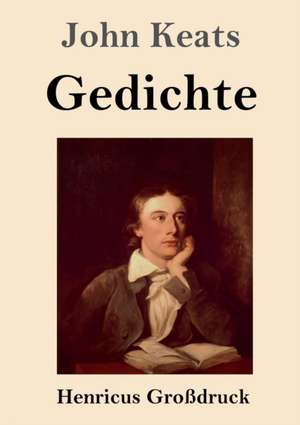 John Keats

Gedichte

Henricus Großdruck